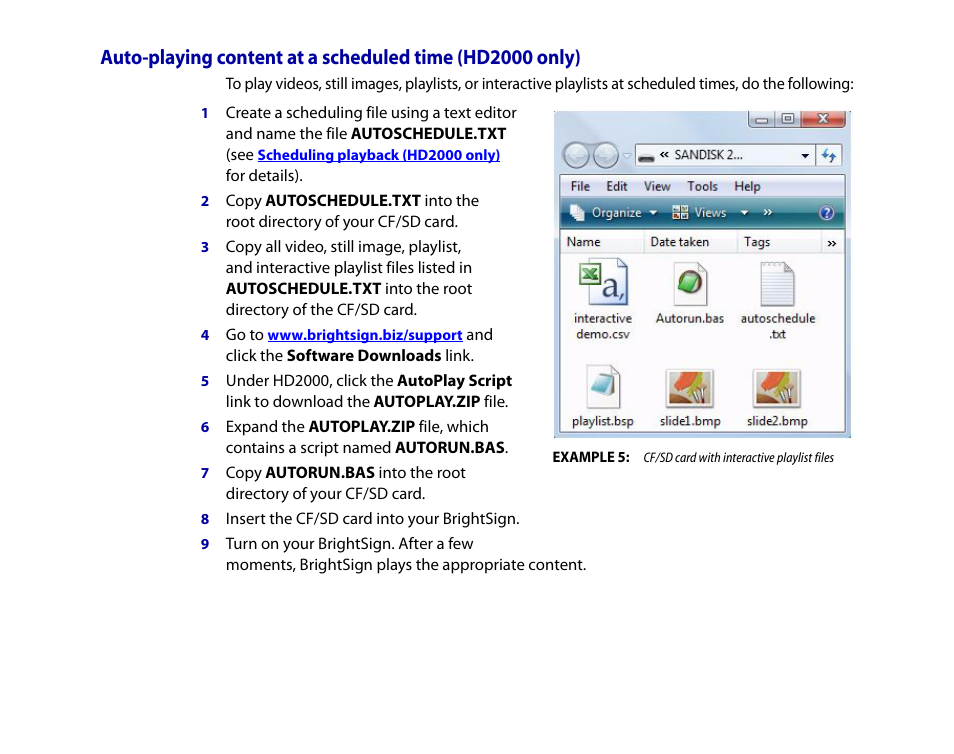 Auto-playing content at a scheduled time (HD2000 only)

To play videos, still images, playlists, or interactive playlists at scheduled times, do the following:

1 Create a scheduling file using a text editor and name the file AUTOSCHEDULE.TXT (see Scheduling playback (HD2000 only) for details).

2 Copy AUTOSCHEDULE.TXT into the root directory of your CF/SD card.

3 Copy all video, still image, playlist, and interactive playlist files listed in AUTOSCHEDULE.TXT into the root directory of the CF/SD card.

4 Go to www.brightsign.biz/support and click the Software Downloads link.

5 Under HD2000, click the AutoPlay Script link to download the AUTOPLAY.ZIP file.

6 Expand the AUTOPLAY.ZIP file, which contains a script named AUTORUN.BAS.

7 Copy AUTORUN.BAS into the root directory of your CF/SD card.

8 Insert the CF/SD card into your BrightSign.

9 Turn on your BrightSign. After a few moments, BrightSign plays the appropriate content.

« SANDISK 2...

File Edit View Tools Help

Organize Views »

Name Date taken Tags »

interactive demo.csv

Autorun.bas

autoschedule .txt

playlist.bsp

slide1.bmp

slide2.bmp

EXAMPLE 5: CF/SD card with interactive playlist files